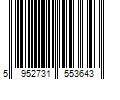 5 952731 553643